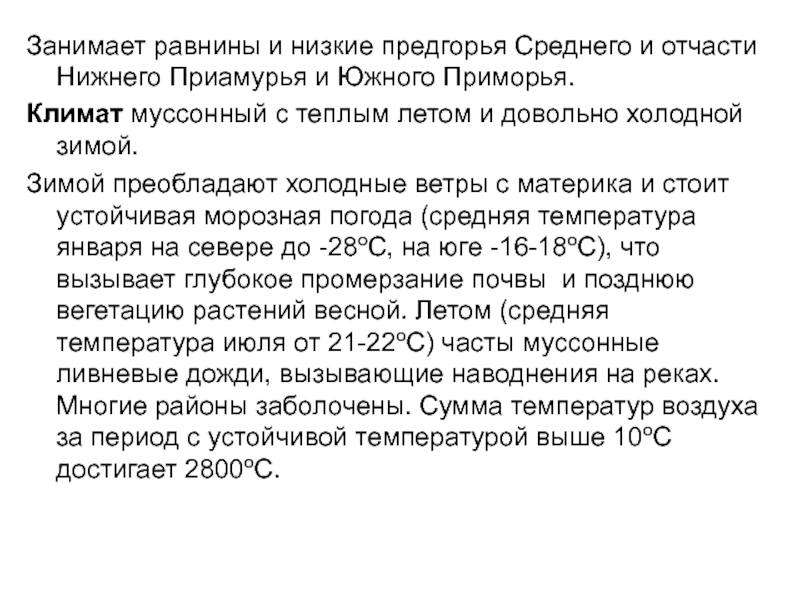 Занимает равнины и низкие предгорья Среднего и отчасти Нижнего Приамурья и Южного Приморья.

Климат муссонный с теплым летом и довольно холодной зимой.

Зимой преобладают холодные ветры с материка и стоит устойчивая морозная погода (средняя температура января на севере до -28ºС, на юге -16-18ºС), что вызывает глубокое промерзание почвы и позднюю вегетацию растений весной. Летом (средняя температура июля от 21-22ºС) часты муссонные ливневые дожди, вызывающие наводнения на реках. Многие районы заболочены. Сумма температур воздуха за период с устойчивой температурой выше 10ºС достигает 2800ºС.